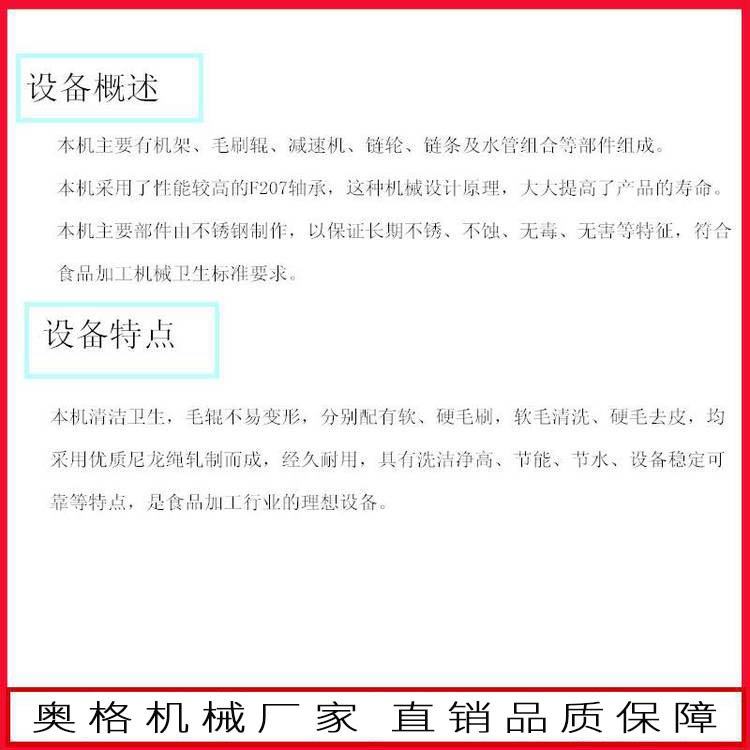 设备概述

本机主要有机架、毛刷辊、减速机、链轮、链条及水管组合等部件组成。

本机采用了性能较高的F207轴承，这种机械设计原理，大大提高了产品的寿命。

本机主要部件由不锈钢制作，以保证长期不锈、不蚀、无毒、无害等特征，符合食品加工机械卫生标准要求。

设备特点

本机清洁卫生，毛辊不易变形，分别配有软、硬毛刷，软毛清洗、硬毛去皮，均采用优质尼龙绳轧制而成，经久耐用，具有洗洁净高、节能、节水、设备稳定可靠等特点，是食品加工行业的理想设备。

奥格机械厂家 直销品质保障